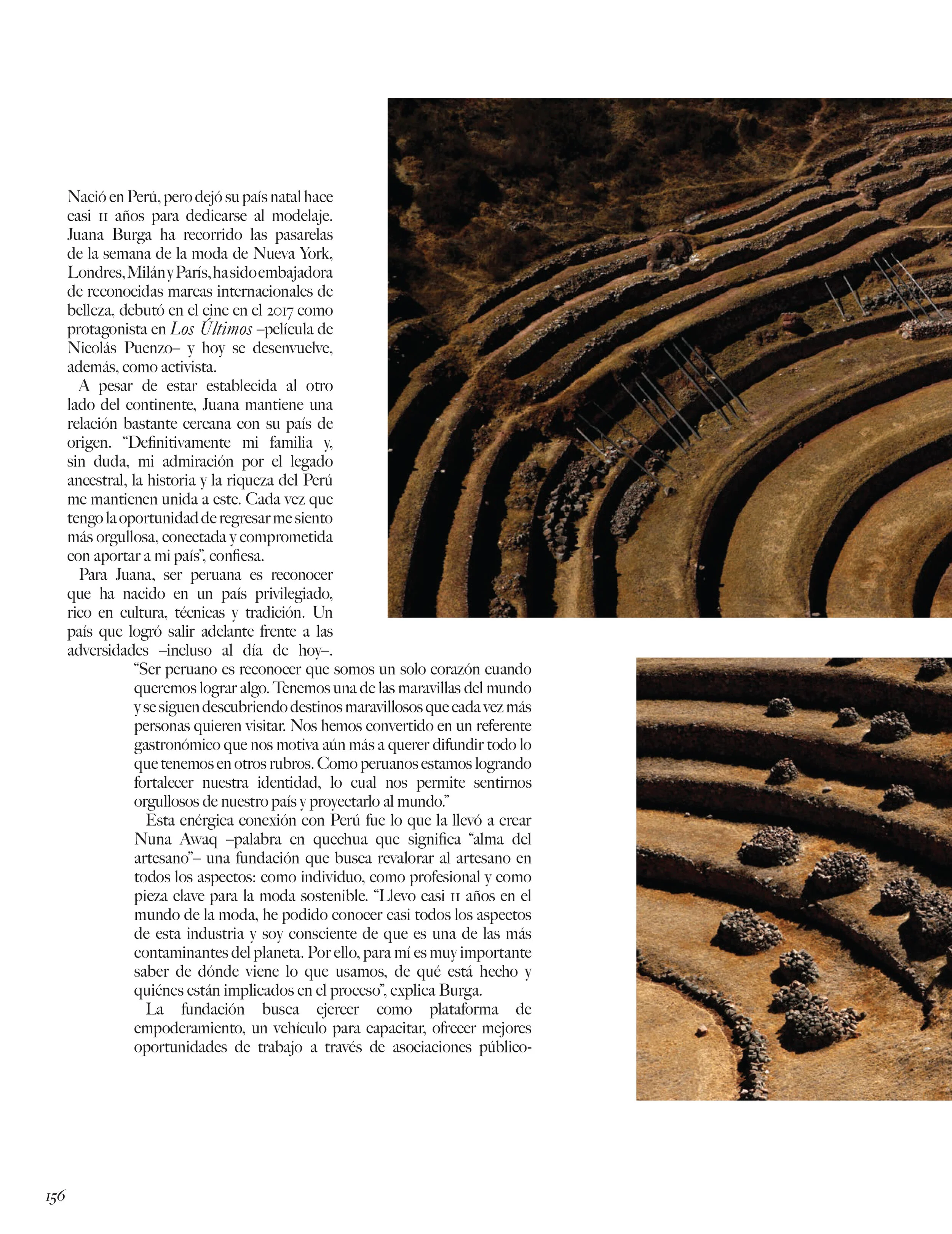 Nació en Perú, pero dejó su país natal hace casi 11 años para dedicarse al modelaje. Juana Burga ha recorrido las pasarelas de la semana de la moda de Nueva York, Londres, Milán y París, ha sido embajadora de reconocidas marcas internacionales de belleza, debutó en el cine en el 2017 como protagonista en Los Últimos –película de Nicolás Puenzo– y hoy se desenvuelve, además, como activista.

A pesar de estar establecida al otro lado del continente, Juana mantiene una relación bastante cercana con su país de origen. "Definitivamente mi familia y, sin duda, mi admiración por el legado ancestral, la historia y la riqueza del Perú me mantienen unida a este. Cada vez que tengo la oportunidad de regresar me siento más orgullosa, conectada y comprometida con aportar a mi país", confiesa.

Para Juana, ser peruana es reconocer que ha nacido en un país privilegiado, rico en cultura, técnicas y tradición. Un país que logró salir adelante frente a las adversidades –incluso al día de hoy–. "Ser peruano es reconocer que somos un solo corazón cuando queremos lograr algo. Tenemos una de las maravillas del mundo y se siguen descubriendo destinos maravillosos que cada vez más personas quieren visitar. Nos hemos convertido en un referente gastronómico que nos motiva aún más a querer difundir todo lo que tenemos en otros rubros. Como peruanos estamos logrando fortalecer nuestra identidad, lo cual nos permite sentirnos orgullosos de nuestro país y proyectarlo al mundo."

Esta enérgica conexión con Perú fue lo que la llevó a crear Nuna Awaq –palabra en quechua que significa "alma del artesano"– una fundación que busca revalorar al artesano en todos los aspectos: como individuo, como profesional y como pieza clave para la moda sostenible. "Llevo casi 11 años en el mundo de la moda, he podido conocer casi todos los aspectos de esta industria y soy consciente de que es una de las más contaminantes del planeta. Por ello, para mí es muy importante saber de dónde viene lo que usamos, de qué está hecho y quiénes están implicados en el proceso", explica Burga.

La fundación busca ejercer como plataforma de empoderamiento, un vehículo para capacitar, ofrecer mejores oportunidades de trabajo a través de asociaciones público-

156